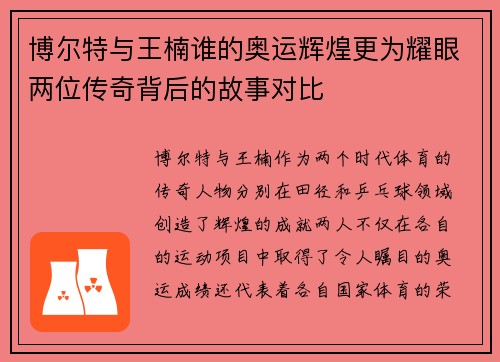 博尔特与王楠谁的奥运辉煌更为耀眼两位传奇背后的故事对比

博尔特与王楠作为两个时代体育的传奇人物分别在田径和乒乓球领域创造了辉煌的成就两人不仅在各自的运动项目中取得了令人瞩目的奥运成绩还代表着各自国家体育的荣